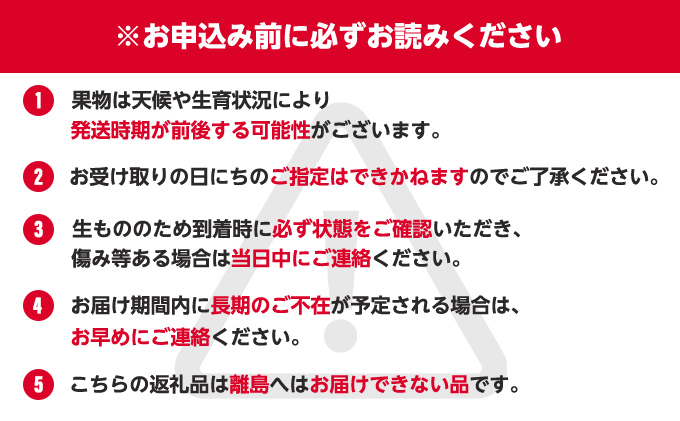 ※お申込み前に必ずお読みください

1 果物は天候や生育状況により発送時期が前後する可能性がございます。

2 お受け取りの日にちのご指定はできかねますのでご了承ください。

3 生もののため到着時に必ず状態をご確認いただき、傷み等ある場合は当日中にご連絡ください。

4 お届け期間内に長期のご不在が予定される場合は、お早めにご連絡ください。

5 こちらの返礼品は離島へはお届けできない品です。